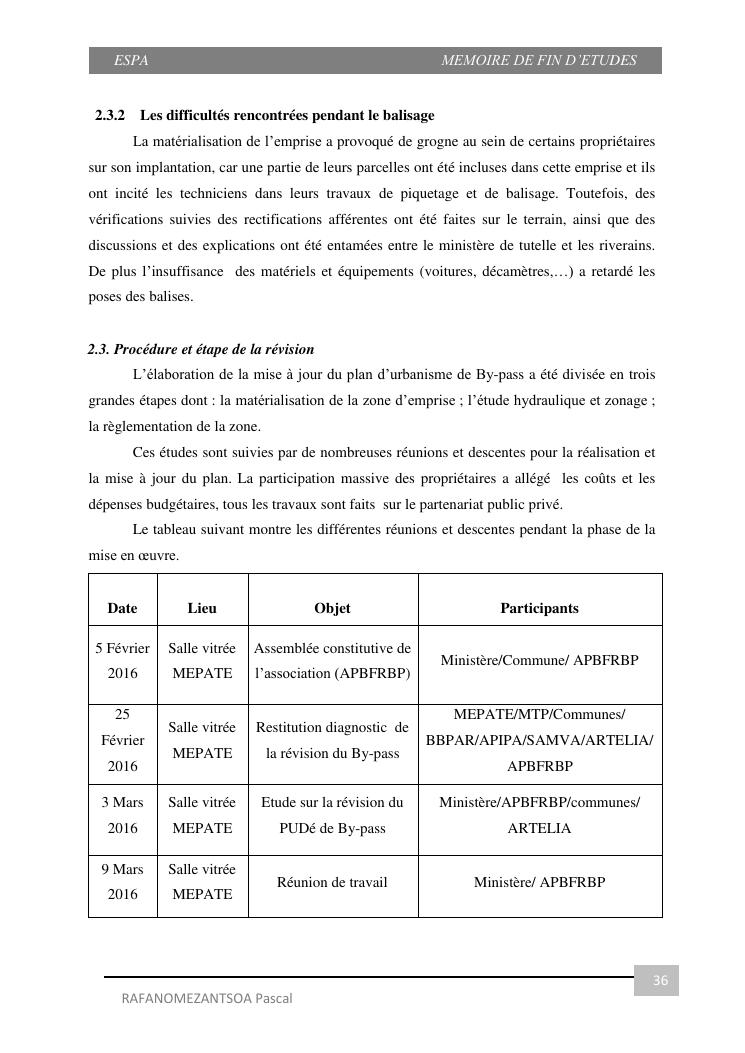 ESPA MEMOIRE DE FIN D'ETUDES

2.3.2 Les difficultés rencontrées pendant le balisage

La matérialisation de l'emprise a provoqué de grogne au sein de certains propriétaires sur son implantation, car une partie de leurs parcelles ont été incluses dans cette emprise et ils ont incité les techniciens dans leurs travaux de piquetage et de balisage. Toutefois, des vérifications suivies des rectifications afférentes ont été faites sur le terrain, ainsi que des discussions et des explications ont été entamées entre le ministère de tutelle et les riverains. De plus l'insuffisance des matériels et équipements (voitures, décamètres,…) a retardé les poses des balises.

2.3. Procédure et étape de la révision

L'élaboration de la mise à jour du plan d'urbanisme de By-pass a été divisée en trois grandes étapes dont : la matérialisation de la zone d'emprise ; l'étude hydraulique et zonage ; la règlementation de la zone.

Ces études sont suivies par de nombreuses réunions et descentes pour la réalisation et la mise à jour du plan. La participation massive des propriétaires a allégé les coûts et les dépenses budgétaires, tous les travaux sont faits sur le partenariat public privé.

Le tableau suivant montre les différentes réunions et descentes pendant la phase de la mise en œuvre.

| Date | Lieu | Objet | Participants |
|---|---|---|---|
| 5 Février 2016 | Salle vitrée MEPATE | Assemblée constitutive de l'association (APBFRBP) | Ministère/Commune/ APBFRBP |
| 25 Février 2016 | Salle vitrée MEPATE | Restitution diagnostic de la révision du By-pass | MEPATE/MTP/Communes/ BBPAR/APIPA/SAMVA/ARTELIA/ APBFRBP |
| 3 Mars 2016 | Salle vitrée MEPATE | Etude sur la révision du PUDé de By-pass | Ministère/APBFRBP/communes/ ARTELIA |
| 9 Mars 2016 | Salle vitrée MEPATE | Réunion de travail | Ministère/ APBFRBP |

36

RAFANOMEZANTSOA Pascal